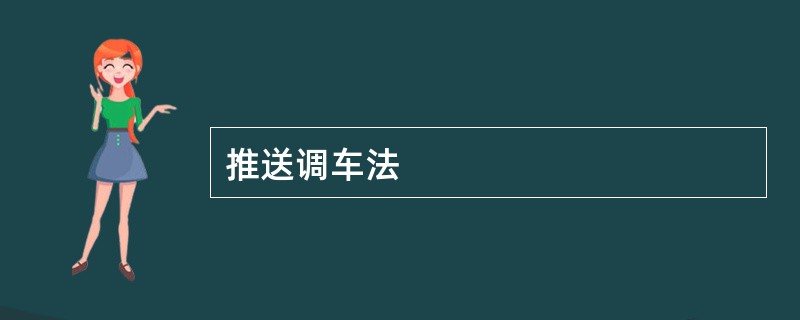 推送调车法